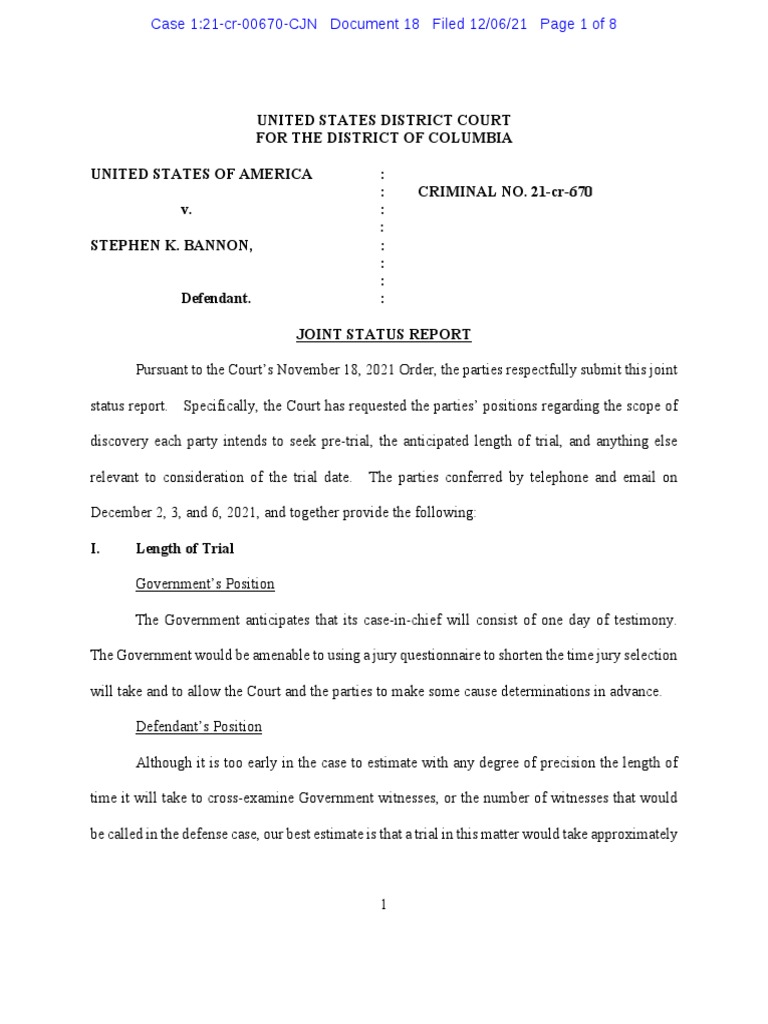 Case 1:21-cr-00670-CJN Document 18 Filed 12/06/21 Page 1 of 8

UNITED STATES DISTRICT COURT
FOR THE DISTRICT OF COLUMBIA

UNITED STATES OF AMERICA :
: CRIMINAL NO. 21-cr-670
v. :
:
STEPHEN K. BANNON, :
:
:
Defendant. :

JOINT STATUS REPORT

Pursuant to the Court's November 18, 2021 Order, the parties respectfully submit this joint status report. Specifically, the Court has requested the parties' positions regarding the scope of discovery each party intends to seek pre-trial, the anticipated length of trial, and anything else relevant to consideration of the trial date. The parties conferred by telephone and email on December 2, 3, and 6, 2021, and together provide the following:

I. Length of Trial

Government's Position

The Government anticipates that its case-in-chief will consist of one day of testimony. The Government would be amenable to using a jury questionnaire to shorten the time jury selection will take and to allow the Court and the parties to make some cause determinations in advance.

Defendant's Position

Although it is too early in the case to estimate with any degree of precision the length of time it will take to cross-examine Government witnesses, or the number of witnesses that would be called in the defense case, our best estimate is that a trial in this matter would take approximately

1